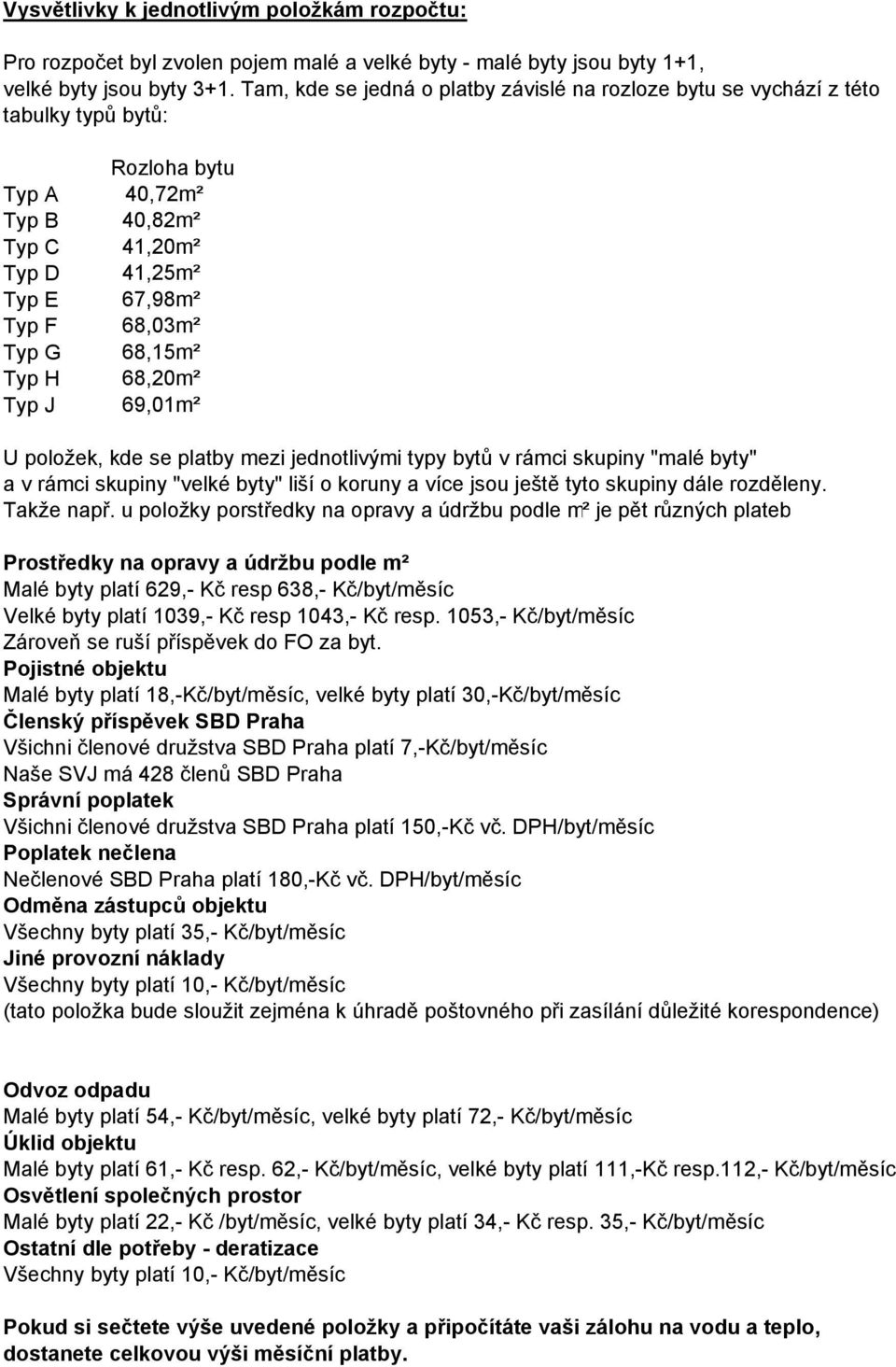 Vysvětlivky k jednotlivým položkám rozpočtu:

Pro rozpočet byl zvolen pojem malé a velké byty - malé byty jsou byty 1+1, velké byty jsou byty 3+1. Tam, kde se jedná o platby závislé na rozloze bytu se vychází z této tabulky typů bytů:

| | Rozloha bytu |
|---|---|
| Typ A | 40,72m² |
| Typ B | 40,82m² |
| Typ C | 41,20m² |
| Typ D | 41,25m² |
| Typ E | 67,98m² |
| Typ F | 68,03m² |
| Typ G | 68,15m² |
| Typ H | 68,20m² |
| Typ J | 69,01m² |

U položek, kde se platby mezi jednotlivými typy bytů v rámci skupiny "malé byty" a v rámci skupiny "velké byty" liší o koruny a více jsou ještě tyto skupiny dále rozděleny. Takže např. u položky porstředky na opravy a údržbu podle m² je pět různých plateb

Prostředky na opravy a údržbu podle m²
Malé byty platí 629,- Kč resp 638,- Kč/byt/měsíc
Velké byty platí 1039,- Kč resp 1043,- Kč resp. 1053,- Kč/byt/měsíc
Zároveň se ruší příspěvek do FO za byt.
Pojistné objektu
Malé byty platí 18,-Kč/byt/měsíc, velké byty platí 30,-Kč/byt/měsíc
Členský příspěvek SBD Praha
Všichni členové družstva SBD Praha platí 7,-Kč/byt/měsíc
Naše SVJ má 428 členů SBD Praha
Správní poplatek
Všichni členové družstva SBD Praha platí 150,-Kč vč. DPH/byt/měsíc
Poplatek nečlena
Nečlenové SBD Praha platí 180,-Kč vč. DPH/byt/měsíc
Odměna zástupců objektu
Všechny byty platí 35,- Kč/byt/měsíc
Jiné provozní náklady
Všechny byty platí 10,- Kč/byt/měsíc
(tato položka bude sloužit zejména k úhradě poštovného při zasílání důležité korespondence)

Odvoz odpadu
Malé byty platí 54,- Kč/byt/měsíc, velké byty platí 72,- Kč/byt/měsíc
Úklid objektu
Malé byty platí 61,- Kč resp. 62,- Kč/byt/měsíc, velké byty platí 111,-Kč resp.112,- Kč/byt/měsíc
Osvětlení společných prostor
Malé byty platí 22,- Kč /byt/měsíc, velké byty platí 34,- Kč resp. 35,- Kč/byt/měsíc
Ostatní dle potřeby - deratizace
Všechny byty platí 10,- Kč/byt/měsíc

Pokud si sečtete výše uvedené položky a připočítáte vaši zálohu na vodu a teplo, dostanete celkovou výši měsíční platby.